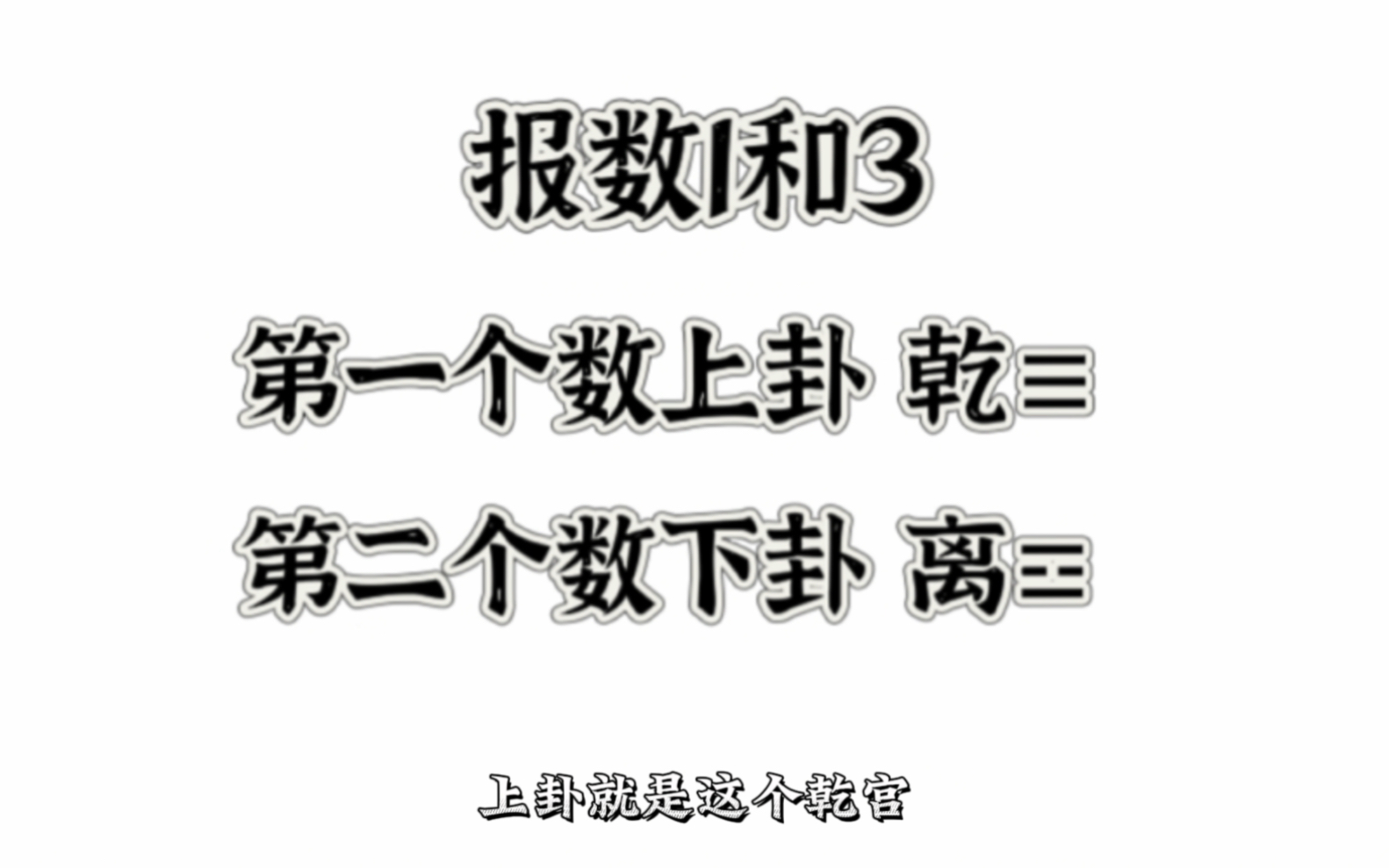 报数1和3

第一个数上卦 乾☰

第二个数下卦 离☲

上卦就是这个乾宫